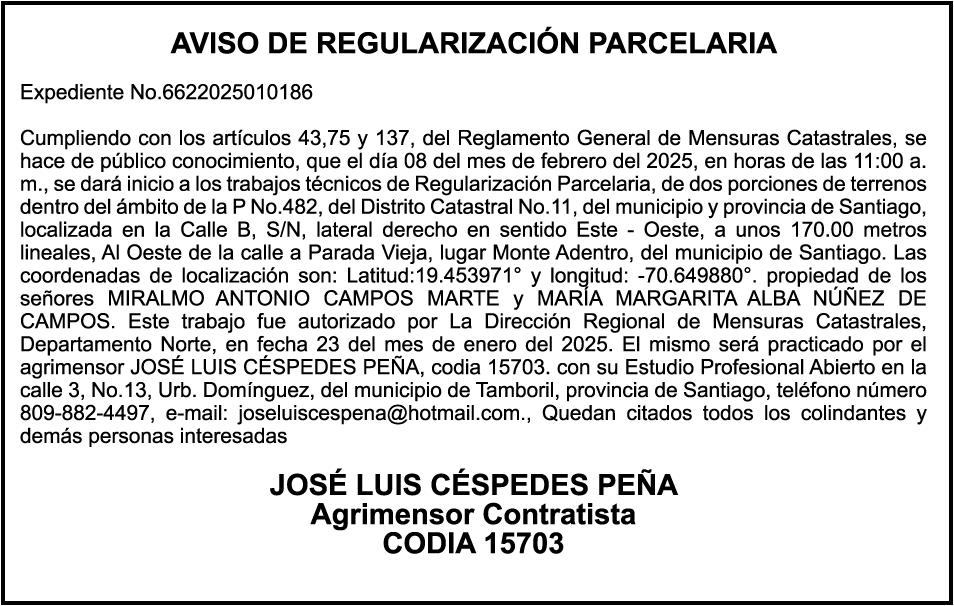 AVISO DE REGULARIZACIÓN PARCELARIA

Expediente No.6622025010186

Cumpliendo con los artículos 43,75 y 137, del Reglamento General de Mensuras Catastrales, se hace de público conocimiento, que el día 08 del mes de febrero del 2025, en horas de las 11:00 a. m., se dará inicio a los trabajos técnicos de Regularización Parcelaria, de dos porciones de terrenos dentro del ámbito de la P No.482, del Distrito Catastral No.11, del municipio y provincia de Santiago, localizada en la Calle B, S/N, lateral derecho en sentido Este - Oeste, a unos 170.00 metros lineales, Al Oeste de la calle a Parada Vieja, lugar Monte Adentro, del municipio de Santiago. Las coordenadas de localización son: Latitud:19.453971° y longitud: -70.649880°. propiedad de los señores MIRALMO ANTONIO CAMPOS MARTE y MARÍA MARGARITA ALBA NÚÑEZ DE CAMPOS. Este trabajo fue autorizado por La Dirección Regional de Mensuras Catastrales, Departamento Norte, en fecha 23 del mes de enero del 2025. El mismo será practicado por el agrimensor JOSÉ LUIS CÉSPEDES PEÑA, codia 15703. con su Estudio Profesional Abierto en la calle 3, No.13, Urb. Domínguez, del municipio de Tamboril, provincia de Santiago, teléfono número 809-882-4497, e-mail: joseluiscespena@hotmail.com., Quedan citados todos los colindantes y demás personas interesadas

JOSÉ LUIS CÉSPEDES PEÑA
Agrimensor Contratista
CODIA 15703